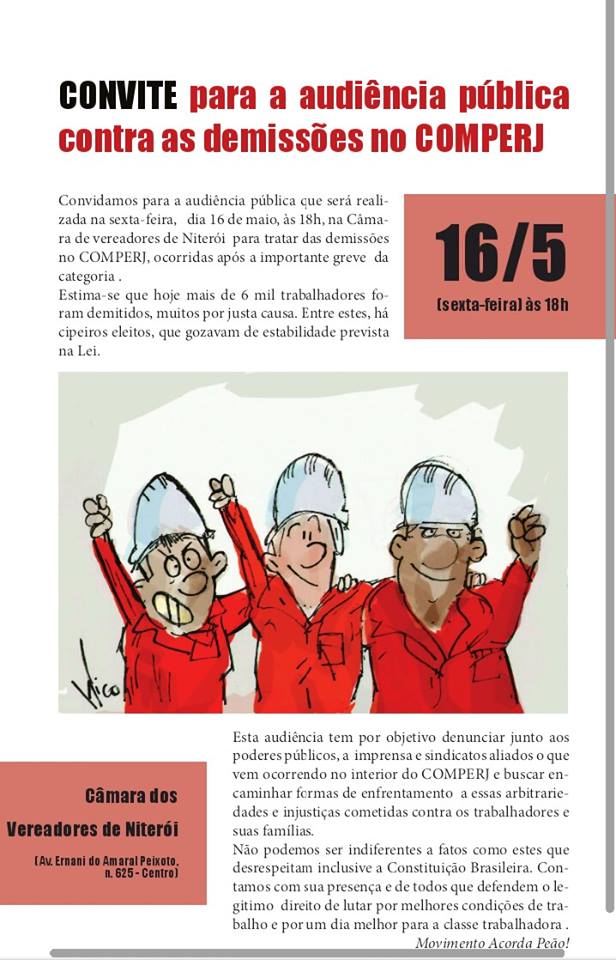 CONVITE para a audiência pública contra as demissões no COMPERJ

Convidamos para a audiência pública que será realizada na sexta-feira, dia 16 de maio, às 18h, na Câmara de vereadores de Niterói para tratar das demissões no COMPERJ, ocorridas após a importante greve da categoria .
Estima-se que hoje mais de 6 mil trabalhadores foram demitidos, muitos por justa causa. Entre estes, há cipeiros eleitos, que gozavam de estabilidade prevista na Lei.

16/5
(sexta-feira) às 18h

Vico

Esta audiência tem por objetivo denunciar junto aos poderes públicos, a imprensa e sindicatos aliados o que vem ocorrendo no interior do COMPERJ e buscar encaminhar formas de enfrentamento a essas arbitrariedades e injustiças cometidas contra os trabalhadores e suas famílias.
Não podemos ser indiferentes a fatos como estes que desrespeitam inclusive a Constituição Brasileira. Contamos com sua presença e de todos que defendem o legítimo direito de lutar por melhores condições de trabalho e por um dia melhor para a classe trabalhadora .
Movimento Acorda Peão!

Câmara dos Vereadores de Niterói
(Av. Ernani do Amaral Peixoto, n. 625 - Centro)